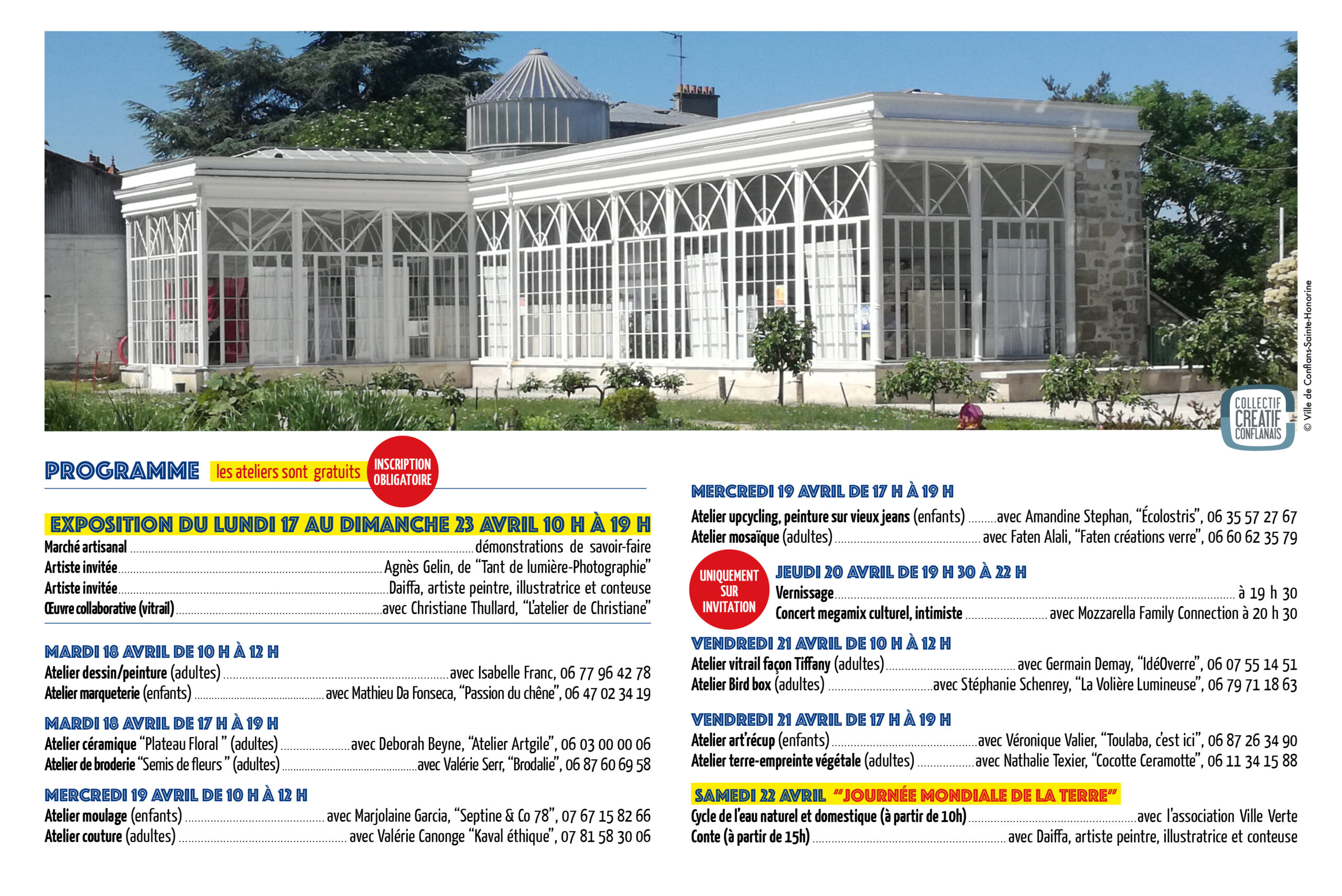 COLLECTIF CREATIF CONFLANAIS

© Ville de Conflans-Sainte-Honorine

PROGRAMME les ateliers sont gratuits INSCRIPTION OBLIGATOIRE

EXPOSITION DU LUNDI 17 AU DIMANCHE 23 AVRIL 10 H À 19 H

Marché artisanal démonstrations de savoir-faire
Artiste invitée Agnès Gelin, de "Tant de lumière-Photographie"
Artiste invitée Daiffa, artiste peintre, illustratrice et conteuse
Œuvre collaborative (vitrail) avec Christiane Thullard, "L'atelier de Christiane"

MARDI 18 AVRIL DE 10 H À 12 H
Atelier dessin/peinture (adultes) avec Isabelle Franc, 06 77 96 42 78
Atelier marqueterie (enfants) avec Mathieu Da Fonseca, "Passion du chêne", 06 47 02 34 19

MARDI 18 AVRIL DE 17 H À 19 H
Atelier céramique "Plateau Floral " (adultes) avec Deborah Beyne, "Atelier Artgile", 06 03 00 00 06
Atelier de broderie "Semis de fleurs " (adultes) avec Valérie Serr, "Brodalie", 06 87 60 69 58

MERCREDI 19 AVRIL DE 10 H À 12 H
Atelier moulage (enfants) avec Marjolaine Garcia, "Septine & Co 78", 07 67 15 82 66
Atelier couture (adultes) avec Valérie Canonge "Kaval éthique", 07 81 58 30 06

MERCREDI 19 AVRIL DE 17 H À 19 H
Atelier upcycling, peinture sur vieux jeans (enfants) avec Amandine Stephan, "Écolostris", 06 35 57 27 67
Atelier mosaïque (adultes) avec Faten Alali, "Faten créations verre", 06 60 62 35 79

UNIQUEMENT SUR INVITATION
JEUDI 20 AVRIL DE 19 H 30 À 22 H
Vernissage à 19 h 30
Concert megamix culturel, intimiste avec Mozzarella Family Connection à 20 h 30

VENDREDI 21 AVRIL DE 10 H À 12 H
Atelier vitrail façon Tiffany (adultes) avec Germain Demay, "IdéOverre", 06 07 55 14 51
Atelier Bird box (adultes) avec Stéphanie Schenrey, "La Volière Lumineuse", 06 79 71 18 63

VENDREDI 21 AVRIL DE 17 H À 19 H
Atelier art'récup (enfants) avec Véronique Valier, "Toulaba, c'est ici", 06 87 26 34 90
Atelier terre-empreinte végétale (adultes) avec Nathalie Texier, "Cocotte Ceramotte", 06 11 34 15 88

SAMEDI 22 AVRIL "JOURNÉE MONDIALE DE LA TERRE"
Cycle de l'eau naturel et domestique (à partir de 10h) avec l'association Ville Verte
Conte (à partir de 15h) avec Daiffa, artiste peintre, illustratrice et conteuse